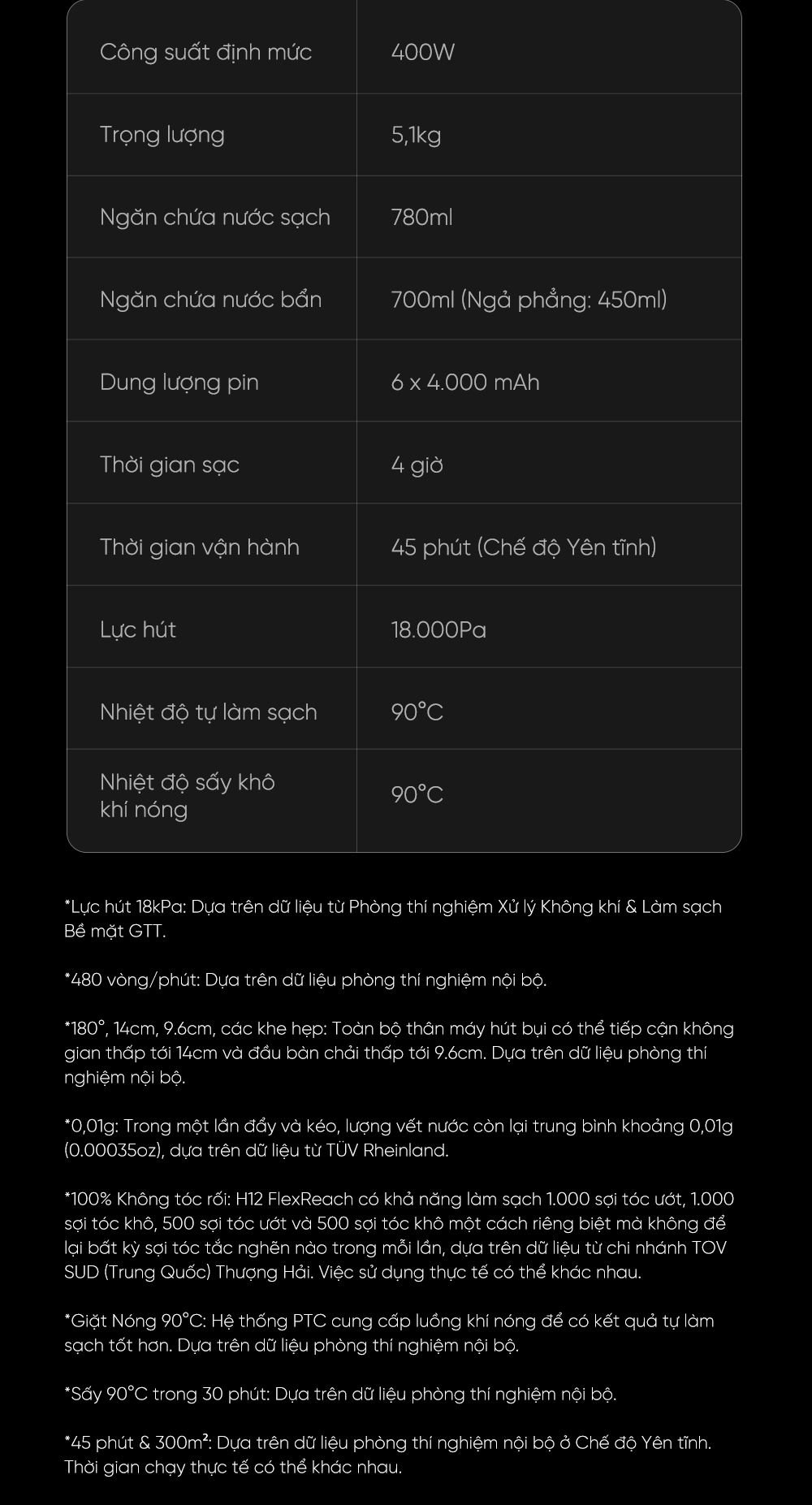 | Công suất định mức | 400W |
|---|---|
| Trọng lượng | 5,1kg |
| Ngăn chứa nước sạch | 780ml |
| Ngăn chứa nước bẩn | 700ml (Ngả phẳng: 450ml) |
| Dung lượng pin | 6 x 4.000 mAh |
| Thời gian sạc | 4 giờ |
| Thời gian vận hành | 45 phút (Chế độ Yên tĩnh) |
| Lực hút | 18.000Pa |
| Nhiệt độ tự làm sạch | 90°C |
| Nhiệt độ sấy khô khí nóng | 90°C |

*Lực hút 18kPa: Dựa trên dữ liệu từ Phòng thí nghiệm Xử lý Không khí & Làm sạch Bề mặt GTT.

*480 vòng/phút: Dựa trên dữ liệu phòng thí nghiệm nội bộ.

*180°, 14cm, 9.6cm, các khe hẹp: Toàn bộ thân máy hút bụi có thể tiếp cận không gian thấp tới 14cm và đầu bàn chải thấp tới 9.6cm. Dựa trên dữ liệu phòng thí nghiệm nội bộ.

*0,01g: Trong một lần đẩy và kéo, lượng vết nước còn lại trung bình khoảng 0,01g (0.00035oz), dựa trên dữ liệu từ TÜV Rheinland.

*100% Không tóc rối: H12 FlexReach có khả năng làm sạch 1.000 sợi tóc ướt, 1.000 sợi tóc khô, 500 sợi tóc ướt và 500 sợi tóc khô một cách riêng biệt mà không để lại bất kỳ sợi tóc tắc nghẽn nào trong mỗi lần, dựa trên dữ liệu từ chi nhánh TOV SUD (Trung Quốc) Thượng Hải. Việc sử dụng thực tế có thể khác nhau.

*Giặt Nóng 90°C: Hệ thống PTC cung cấp luồng khí nóng để có kết quả tự làm sạch tốt hơn. Dựa trên dữ liệu phòng thí nghiệm nội bộ.

*Sấy 90°C trong 30 phút: Dựa trên dữ liệu phòng thí nghiệm nội bộ.

*45 phút & 300m²: Dựa trên dữ liệu phòng thí nghiệm nội bộ ở Chế độ Yên tĩnh. Thời gian chạy thực tế có thể khác nhau.